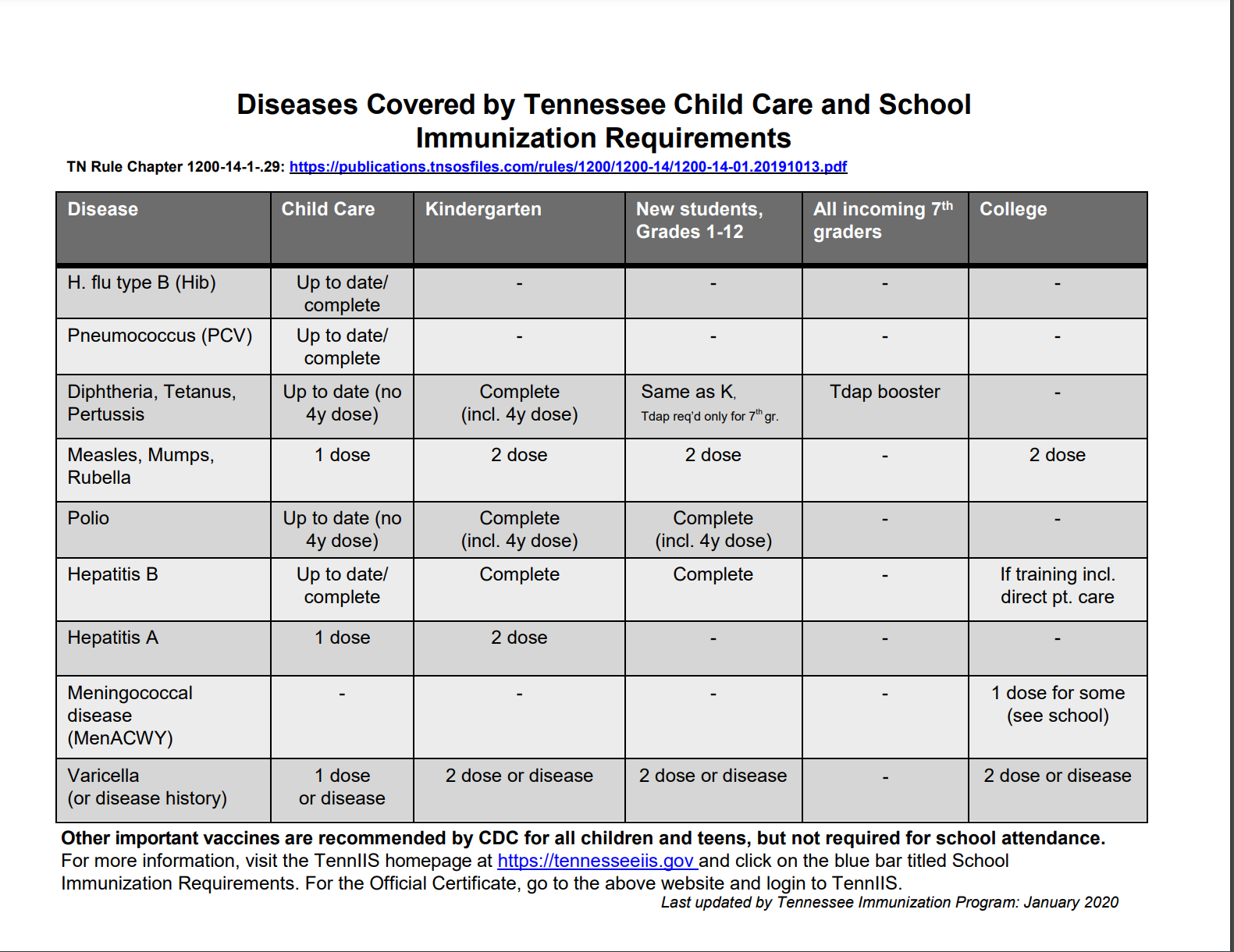 Diseases Covered by Tennessee Child Care and School Immunization Requirements

TN Rule Chapter 1200-14-1-.29: https://publications.tnsosfiles.com/rules/1200/1200-14/1200-14-01.20191013.pdf

| Disease | Child Care | Kindergarten | New students, Grades 1-12 | All incoming 7$^{th}$ graders | College |
|---|---|---|---|---|---|
| H. flu type B (Hib) | Up to date/ complete | - | - | - | - |
| Pneumococcus (PCV) | Up to date/ complete | - | - | - | - |
| Diphtheria, Tetanus, Pertussis | Up to date (no 4y dose) | Complete (incl. 4y dose) | Same as K, Tdap req'd only for 7$^{th}$ gr. | Tdap booster | - |
| Measles, Mumps, Rubella | 1 dose | 2 dose | 2 dose | - | 2 dose |
| Polio | Up to date (no 4y dose) | Complete (incl. 4y dose) | Complete (incl. 4y dose) | - | - |
| Hepatitis B | Up to date/ complete | Complete | Complete | - | If training incl. direct pt. care |
| Hepatitis A | 1 dose | 2 dose | - | - | - |
| Meningococcal disease (MenACWY) | - | - | - | - | 1 dose for some (see school) |
| Varicella (or disease history) | 1 dose or disease | 2 dose or disease | 2 dose or disease | - | 2 dose or disease |

Other important vaccines are recommended by CDC for all children and teens, but not required for school attendance.
For more information, visit the TennIIS homepage at https://tennesseeiis.gov and click on the blue bar titled School Immunization Requirements. For the Official Certificate, go to the above website and login to TennIIS.
Last updated by Tennessee Immunization Program: January 2020